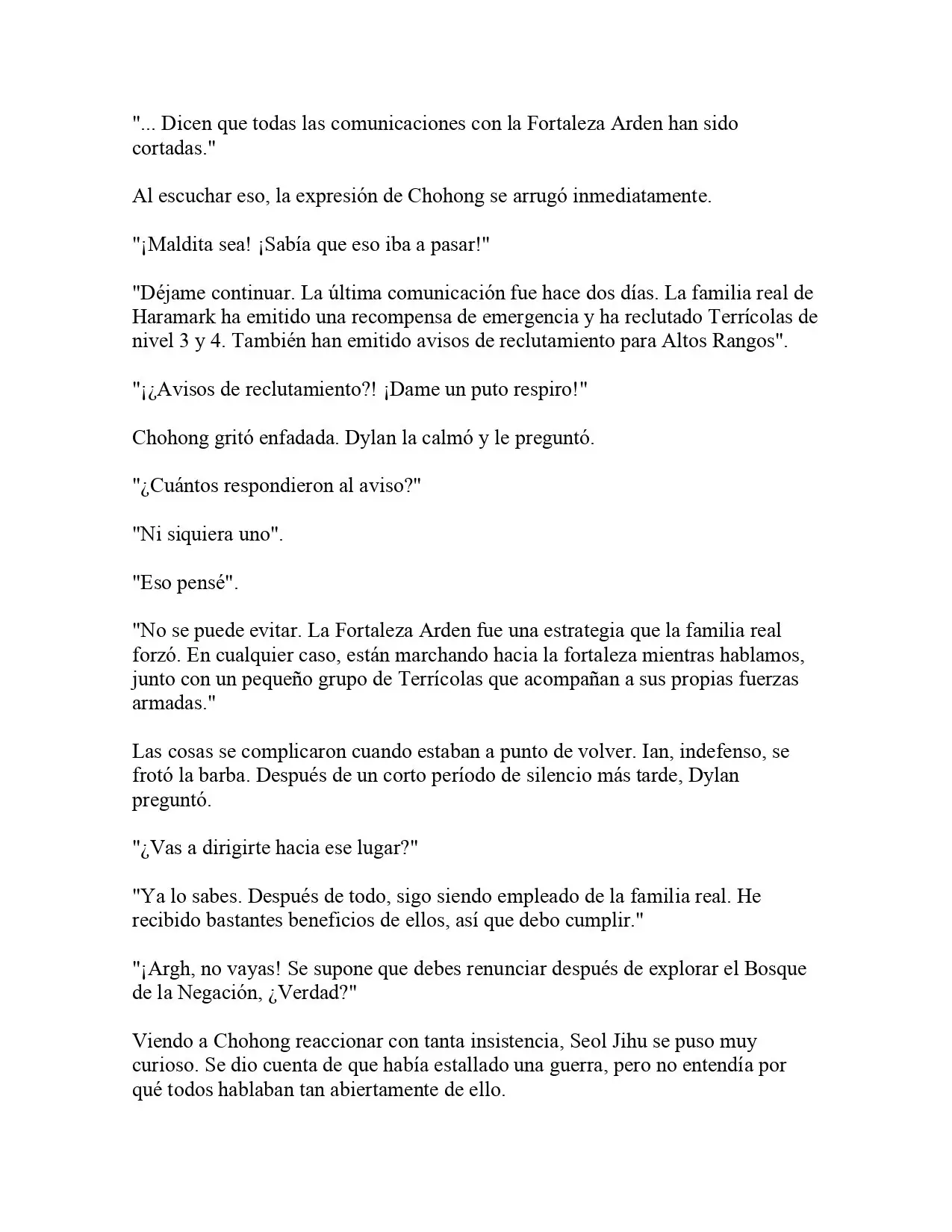 "... Dicen que todas las comunicaciones con la Fortaleza Arden han sido cortadas."

Al escuchar eso, la expresión de Chohong se arrugó inmediatamente.

"¡Maldita sea! ¡Sabía que eso iba a pasar!"

"Déjame continuar. La última comunicación fue hace dos días. La familia real de Haramark ha emitido una recompensa de emergencia y ha reclutado Terrícolas de nivel 3 y 4. También han emitido avisos de reclutamiento para Altos Rangos".

"¡¿Avisos de reclutamiento?! ¡Dame un puto respiro!"

Chohong gritó enfadada. Dylan la calmó y le preguntó.

"¿Cuántos respondieron al aviso?"

"Ni siquiera uno".

"Eso pensé".

"No se puede evitar. La Fortaleza Arden fue una estrategia que la familia real forzó. En cualquier caso, están marchando hacia la fortaleza mientras hablamos, junto con un pequeño grupo de Terrícolas que acompañan a sus propias fuerzas armadas."

Las cosas se complicaron cuando estaban a punto de volver. Ian, indefenso, se frotó la barba. Después de un corto período de silencio más tarde, Dylan preguntó.

"¿Vas a dirigirte hacia ese lugar?"

"Ya lo sabes. Después de todo, sigo siendo empleado de la familia real. He recibido bastantes beneficios de ellos, así que debo cumplir."

"¡Argh, no vayas! Se supone que debes renunciar después de explorar el Bosque de la Negación, ¿Verdad?"

Viendo a Chohong reaccionar con tanta insistencia, Seol Jihu se puso muy curioso. Se dio cuenta de que había estallado una guerra, pero no entendía por qué todos hablaban tan abiertamente de ello.